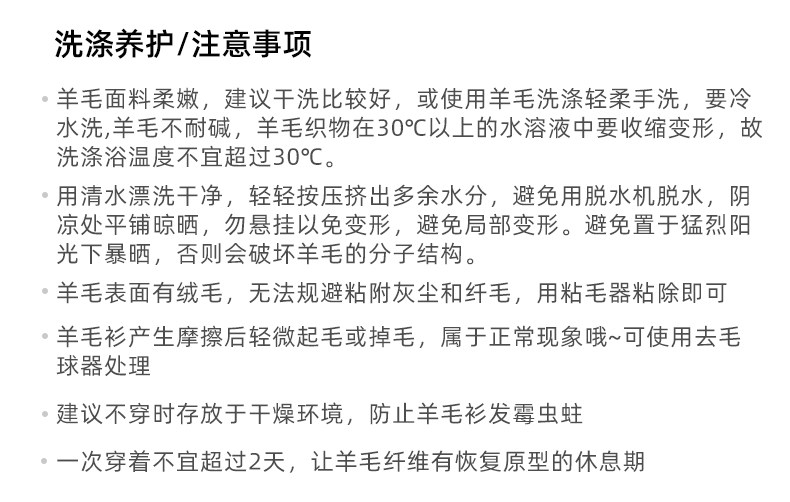 洗涤养护/注意事项

• 羊毛面料柔嫩，建议干洗比较好，或使用羊毛洗涤轻柔手洗，要冷水洗,羊毛不耐碱，羊毛织物在30℃以上的水溶液中要收缩变形，故洗涤浴温度不宜超过30℃。

• 用清水漂洗干净，轻轻按压挤出多余水分，避免用脱水机脱水，阴凉处平铺晾晒，勿悬挂以免变形，避免局部变形。避免置于猛烈阳光下暴晒，否则会破坏羊毛的分子结构。

• 羊毛表面有绒毛，无法规避粘附灰尘和纤毛，用粘毛器粘除即可

• 羊毛衫产生摩擦后轻微起毛或掉毛，属于正常现象哦~可使用去毛球器处理

• 建议不穿时存放于干燥环境，防止羊毛衫发霉虫蛀

• 一次穿着不宜超过2天，让羊毛纤维有恢复原型的休息期